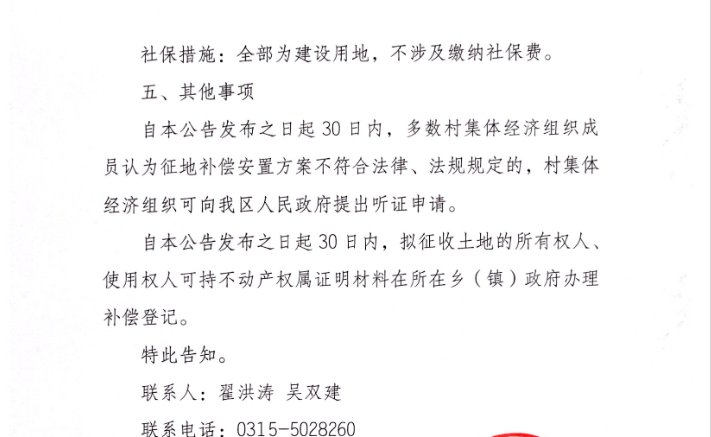 社保措施：全部为建设用地，不涉及缴纳社保费。

五、其他事项

自本公告发布之日起30日内，多数村集体经济组织成员认为征地补偿安置方案不符合法律、法规规定的，村集体经济组织可向我区人民政府提出听证申请。

自本公告发布之日起30日内，拟征收土地的所有权人、使用权人可持不动产权属证明材料在所在乡（镇）政府办理补偿登记。

特此告知。

联系人：翟洪涛 吴双建

联系电话：0315-5028260